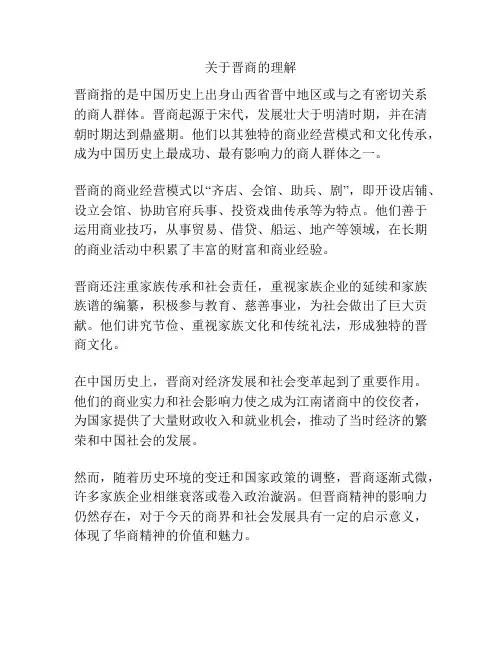 关于晋商的理解

晋商指的是中国历史上出身山西省晋中地区或与之有密切关系的商人群体。晋商起源于宋代，发展壮大于明清时期，并在清朝时期达到鼎盛期。他们以其独特的商业经营模式和文化传承，成为中国历史上最成功、最有影响力的商人群体之一。

晋商的商业经营模式以“齐店、会馆、助兵、剧”，即开设店铺、设立会馆、协助官府兵事、投资戏曲传承等为特点。他们善于运用商业技巧，从事贸易、借贷、船运、地产等领域，在长期的商业活动中积累了丰富的财富和商业经验。

晋商还注重家族传承和社会责任，重视家族企业的延续和家族族谱的编纂，积极参与教育、慈善事业，为社会做出了巨大贡献。他们讲究节俭、重视家族文化和传统礼法，形成独特的晋商文化。

在中国历史上，晋商对经济发展和社会变革起到了重要作用。他们的商业实力和社会影响力使之成为江南诸商中的佼佼者，为国家提供了大量财政收入和就业机会，推动了当时经济的繁荣和中国社会的发展。

然而，随着历史环境的变迁和国家政策的调整，晋商逐渐式微，许多家族企业相继衰落或卷入政治漩涡。但晋商精神的影响力仍然存在，对于今天的商界和社会发展具有一定的启示意义，体现了华商精神的价值和魅力。